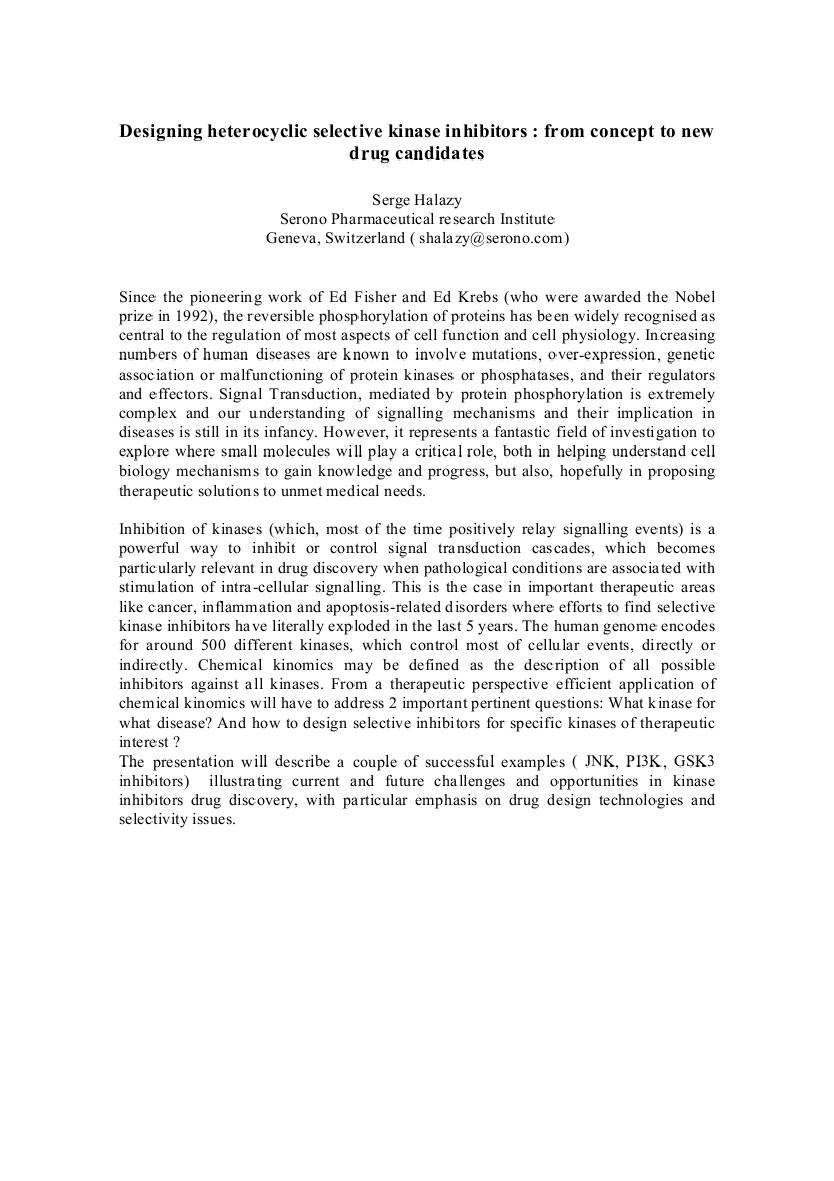 Designing heterocyclic selective kinase inhibitors : from concept to new drug candidates

Serge Halazy
Serono Pharmaceutical research Institute
Geneva, Switzerland ( shalazy@serono.com)

Since the pioneering work of Ed Fisher and Ed Krebs (who were awarded the Nobel prize in 1992), the reversible phosphorylation of proteins has been widely recognised as central to the regulation of most aspects of cell function and cell physiology. Increasing numbers of human diseases are known to involve mutations, over-expression, genetic association or malfunctioning of protein kinases or phosphatases, and their regulators and effectors. Signal Transduction, mediated by protein phosphorylation is extremely complex and our understanding of signalling mechanisms and their implication in diseases is still in its infancy. However, it represents a fantastic field of investigation to explore where small molecules will play a critical role, both in helping understand cell biology mechanisms to gain knowledge and progress, but also, hopefully in proposing therapeutic solutions to unmet medical needs.

Inhibition of kinases (which, most of the time positively relay signalling events) is a powerful way to inhibit or control signal transduction cascades, which becomes particularly relevant in drug discovery when pathological conditions are associated with stimulation of intra-cellular signalling. This is the case in important therapeutic areas like cancer, inflammation and apoptosis-related disorders where efforts to find selective kinase inhibitors have literally exploded in the last 5 years. The human genome encodes for around 500 different kinases, which control most of cellular events, directly or indirectly. Chemical kinomics may be defined as the description of all possible inhibitors against all kinases. From a therapeutic perspective efficient application of chemical kinomics will have to address 2 important pertinent questions: What kinase for what disease? And how to design selective inhibitors for specific kinases of therapeutic interest ?
The presentation will describe a couple of successful examples ( JNK, PI3K, GSK3 inhibitors) illustrating current and future challenges and opportunities in kinase inhibitors drug discovery, with particular emphasis on drug design technologies and selectivity issues.